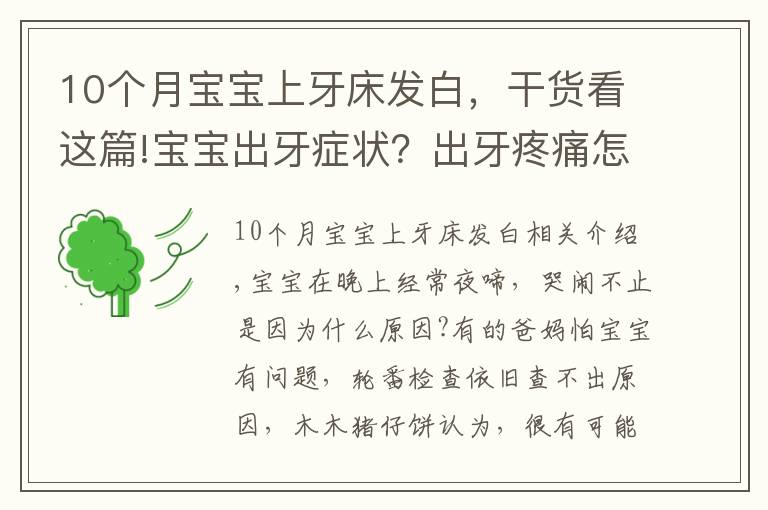 10个月宝宝上牙床发白，干货看这篇!宝宝出牙症状？出牙疼痛怎

10个月宝宝上牙床发白相关介绍，宝宝在晚上经常夜啼，哭闹不止是因为什么原因?有的爸妈怕宝宝有问题，轮番检查依旧查不出原因，木木猪仔饼认为，很有可能